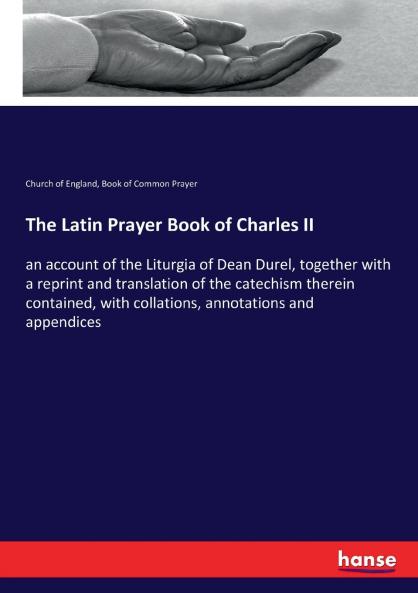 Church of England, Book of Common Prayer

The Latin Prayer Book of Charles II

an account of the Liturgia of Dean Durel, together with a reprint and translation of the catechism therein contained, with collations, annotations and appendices

hanse